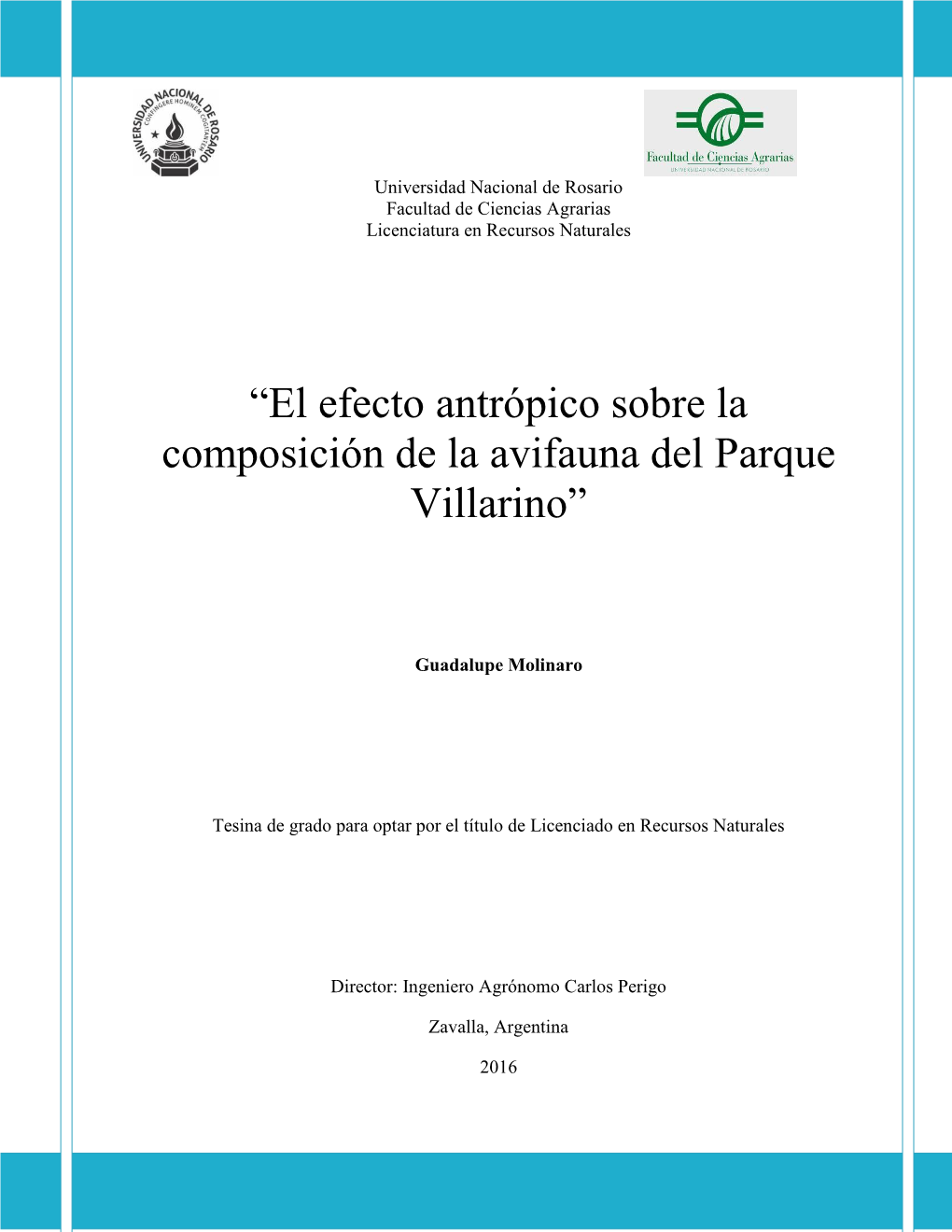 UNIVERSIDAD NACIONAL DE ROSARIO
CONFINGERE HOMINEM COGITANTEM

Facultad de Ciencias Agrarias
UNIVERSIDAD NACIONAL DE ROSARIO

Universidad Nacional de Rosario
Facultad de Ciencias Agrarias
Licenciatura en Recursos Naturales

“El efecto antrópico sobre la composición de la avifauna del Parque Villarino”

Guadalupe Molinaro

Tesina de grado para optar por el título de Licenciado en Recursos Naturales

Director: Ingeniero Agrónomo Carlos Perigo

Zavalla, Argentina

2016